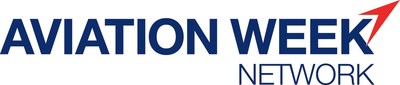 AVIATION WEEK
NETWORK